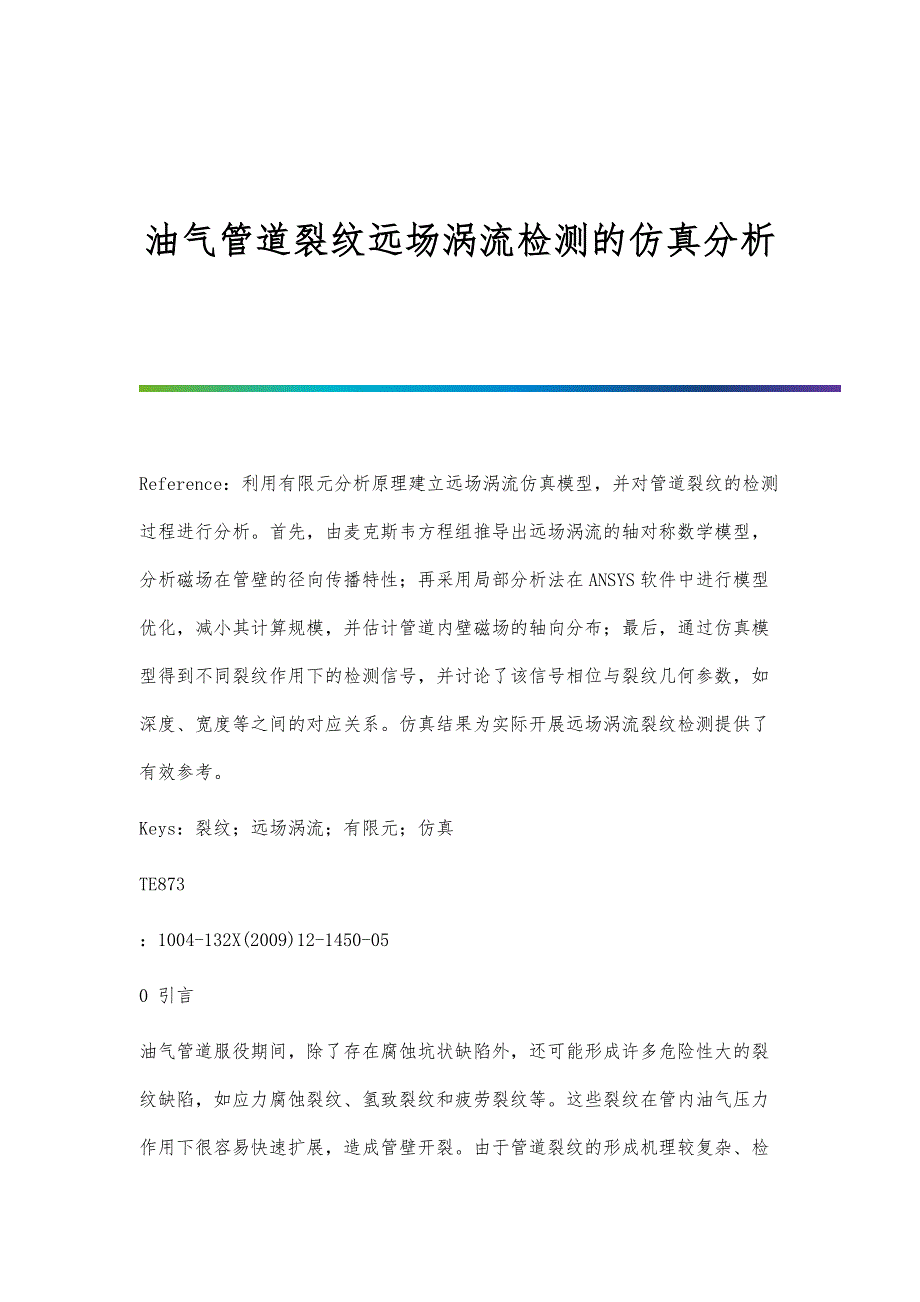 油气管道裂纹远场涡流检测的仿真分析

Reference：利用有限元分析原理建立远场涡流仿真模型，并对管道裂纹的检测过程进行分析。首先，由麦克斯韦方程组推导出远场涡流的轴对称数学模型，分析磁场在管壁的径向传播特性；再采用局部分析法在ANSYS软件中进行模型优化，减小其计算规模，并估计管道内壁磁场的轴向分布；最后，通过仿真模型得到不同裂纹作用下的检测信号，并讨论了该信号相位与裂纹几何参数，如深度、宽度等之间的对应关系。仿真结果为实际开展远场涡流裂纹检测提供了有效参考。

Keys：裂纹；远场涡流；有限元；仿真

TE873

：1004-132X(2009)12-1450-05

0 引言

油气管道服役期间，除了存在腐蚀坑状缺陷外，还可能形成许多危险性大的裂纹缺陷，如应力腐蚀裂纹、氢致裂纹和疲劳裂纹等。这些裂纹在管内油气压力作用下很容易快速扩展，造成管壁开裂。由于管道裂纹的形成机理较复杂、检